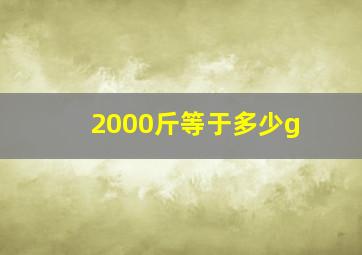 2000斤等于多少g